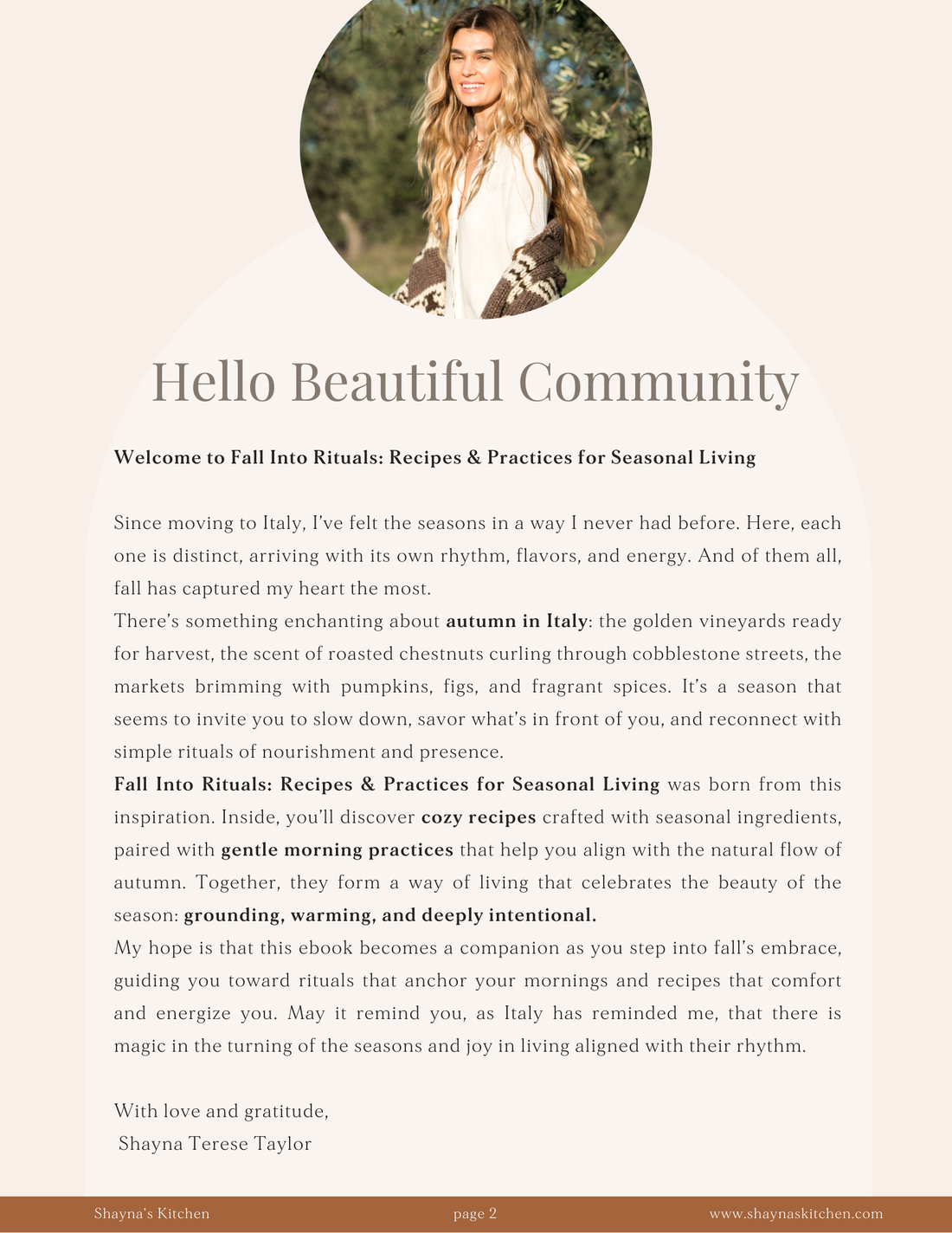 Hello Beautiful Community

Welcome to Fall Into Rituals: Recipes & Practices for Seasonal Living

Since moving to Italy, I've felt the seasons in a way I never had before. Here, each one is distinct, arriving with its own rhythm, flavors, and energy. And of them all, fall has captured my heart the most.
There's something enchanting about autumn in Italy: the golden vineyards ready for harvest, the scent of roasted chestnuts curling through cobblestone streets, the markets brimming with pumpkins, figs, and fragrant spices. It's a season that seems to invite you to slow down, savor what's in front of you, and reconnect with simple rituals of nourishment and presence.
Fall Into Rituals: Recipes & Practices for Seasonal Living was born from this inspiration. Inside, you'll discover cozy recipes crafted with seasonal ingredients, paired with gentle morning practices that help you align with the natural flow of autumn. Together, they form a way of living that celebrates the beauty of the season: grounding, warming, and deeply intentional.
My hope is that this ebook becomes a companion as you step into fall's embrace, guiding you toward rituals that anchor your mornings and recipes that comfort and energize you. May it remind you, as Italy has reminded me, that there is magic in the turning of the seasons and joy in living aligned with their rhythm.

With love and gratitude,
Shayna Terese Taylor

Shayna's Kitchen page 2 www.shaynaskitchen.com